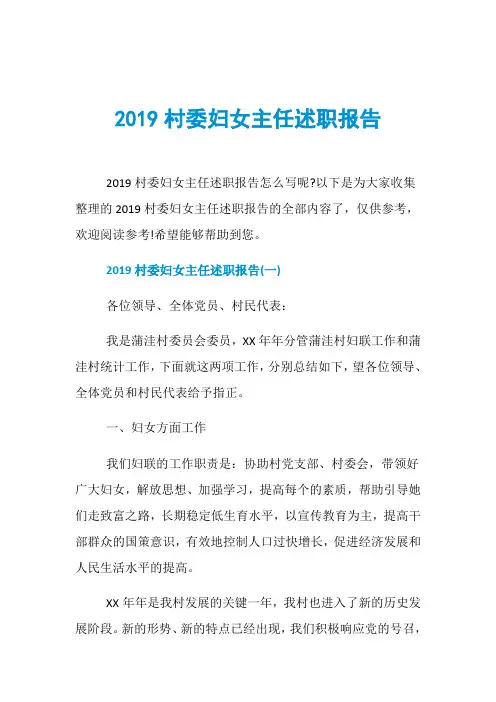 2019 村委妇女主任述职报告

2019 村委妇女主任述职报告怎么写呢?以下是为大家收集整理的 2019 村委妇女主任述职报告的全部内容了，仅供参考，欢迎阅读参考!希望能够帮助到您。

2019 村委妇女主任述职报告(一)

各位领导、全体党员、村民代表：

我是蒲洼村委员会委员，XX 年年分管蒲洼村妇联工作和蒲洼村统计工作，下面就这两项工作，分别总结如下，望各位领导、全体党员和村民代表给予指正。

一、妇女方面工作

我们妇联的工作职责是：协助村党支部、村委会，带领好广大妇女，解放思想、加强学习，提高每个的素质，帮助引导她们走致富之路，长期稳定低生育水平，以宣传教育为主，提高干部群众的国策意识，有效地控制人口过快增长，促进经济发展和人民生活水平的提高。

XX 年年是我村发展的关键一年，我村也进入了新的历史发展阶段。新的形势、新的特点已经出现，我们积极响应党的号召，